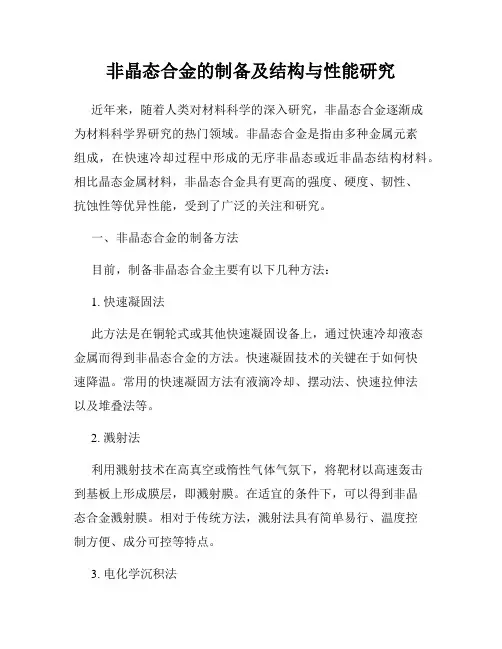 非晶态合金的制备及结构与性能研究

近年来，随着人类对材料科学的深入研究，非晶态合金逐渐成为材料科学界研究的热门领域。非晶态合金是指由多种金属元素组成，在快速冷却过程中形成的无序非晶态或近非晶态结构材料。相比晶态金属材料，非晶态合金具有更高的强度、硬度、韧性、抗蚀性等优异性能，受到了广泛的关注和研究。

一、非晶态合金的制备方法

目前，制备非晶态合金主要有以下几种方法：

1. 快速凝固法

此方法是在铜轮式或其他快速凝固设备上，通过快速冷却液态金属而得到非晶态合金的方法。快速凝固技术的关键在于如何快速降温。常用的快速凝固方法有液滴冷却、摆动法、快速拉伸法以及堆叠法等。

2. 溅射法

利用溅射技术在高真空或惰性气体气氛下，将靶材以高速轰击到基板上形成膜层，即溅射膜。在适宜的条件下，可以得到非晶态合金溅射膜。相对于传统方法，溅射法具有简单易行、温度控制方便、成分可控等特点。

3. 电化学沉积法